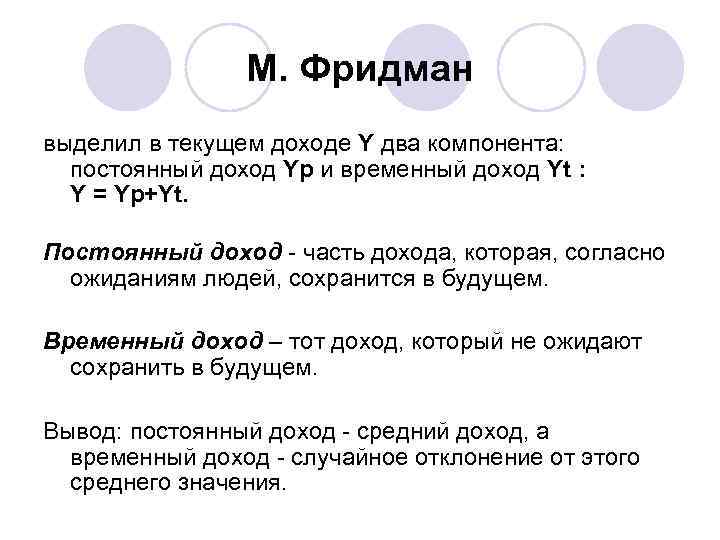 М. Фридман

выделил в текущем доходе Y два компонента: постоянный доход Yp и временный доход Yt : Y = Yp+Yt.

Постоянный доход - часть дохода, которая, согласно ожиданиям людей, сохранится в будущем.

Временный доход – тот доход, который не ожидают сохранить в будущем.

Вывод: постоянный доход - средний доход, а временный доход - случайное отклонение от этого среднего значения.